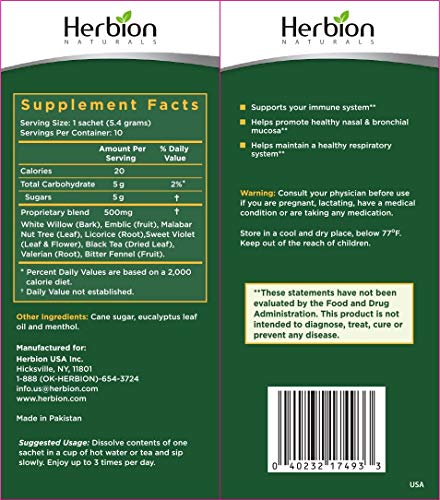 Herbion
NATURALS

Supplement Facts
Serving Size: 1 sachet (5.4 grams)
Servings Per Container: 10

| | Amount Per Serving | % Daily Value |
|---|---|---|
| Calories | 20 | |
| Total Carbohydrate | 5 g | 2%* |
| Sugars | 5 g | † |
| Proprietary blend | 500mg | † |

White Willow (Bark), Emblic (fruit), Malabar Nut Tree (Leaf), Licorice (Root),Sweet Violet (Leaf & Flower), Black Tea (Dried Leaf), Valerian (Root), Bitter Fennel (Fruit).

* Percent Daily Values are based on a 2,000 calorie diet.
† Daily Value not established.

Other Ingredients: Cane sugar, eucalyptus leaf oil and menthol.

Manufactured for:
Herbion USA Inc.
Hicksville, NY, 11801
1-888 (OK-HERBION)-654-3724
info.us@herbion.com
www.herbion.com

Made in Pakistan

Suggested Usage: Dissolve contents of one sachet in a cup of hot water or tea and sip slowly. Enjoy up to 3 times per day.

Herbion
NATURALS

Supports your immune system**
Helps promote healthy nasal & bronchial mucosa**
Helps maintain a healthy respiratory system**

Warning: Consult your physician before use if you are pregnant, lactating, have a medical condition or are taking any medication.

Store in a cool and dry place, below 77°F. Keep out of the reach of children.

**These statements have not been evaluated by the Food and Drug Administration. This product is not intended to diagnose, treat, cure or prevent any disease.

0 40232 17493 3

USA